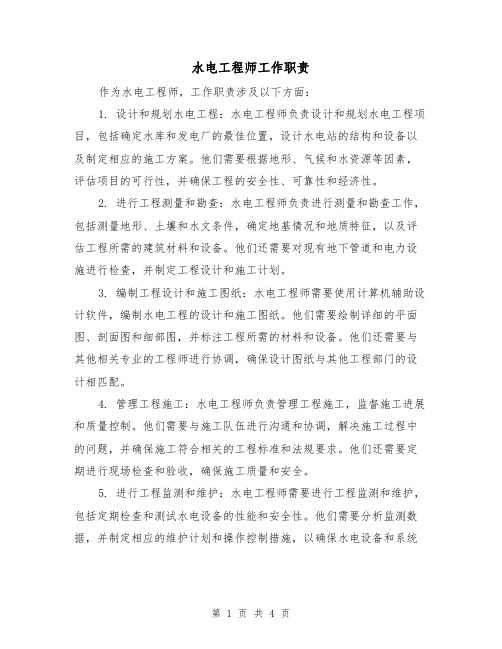 水电工程师工作职责

作为水电工程师，工作职责涉及以下方面：

1. 设计和规划水电工程：水电工程师负责设计和规划水电工程项目，包括确定水库和发电厂的最佳位置，设计水电站的结构和设备以及制定相应的施工方案。他们需要根据地形、气候和水资源等因素，评估项目的可行性，并确保工程的安全性、可靠性和经济性。

2. 进行工程测量和勘查：水电工程师负责进行测量和勘查工作，包括测量地形、土壤和水文条件，确定地基情况和地质特征，以及评估工程所需的建筑材料和设备。他们还需要对现有地下管道和电力设施进行检查，并制定工程设计和施工计划。

3. 编制工程设计和施工图纸：水电工程师需要使用计算机辅助设计软件，编制水电工程的设计和施工图纸。他们需要绘制详细的平面图、剖面图和细部图，并标注工程所需的材料和设备。他们还需要与其他相关专业的工程师进行协调，确保设计图纸与其他工程部门的设计相匹配。

4. 管理工程施工：水电工程师负责管理工程施工，监督施工进展和质量控制。他们需要与施工队伍进行沟通和协调，解决施工过程中的问题，并确保施工符合相关的工程标准和法规要求。他们还需要定期进行现场检查和验收，确保施工质量和安全。

5. 进行工程监测和维护：水电工程师需要进行工程监测和维护，包括定期检查和测试水电设备的性能和安全性。他们需要分析监测数据，并制定相应的维护计划和操作控制措施，以确保水电设备和系统

第 1 页 共 4 页